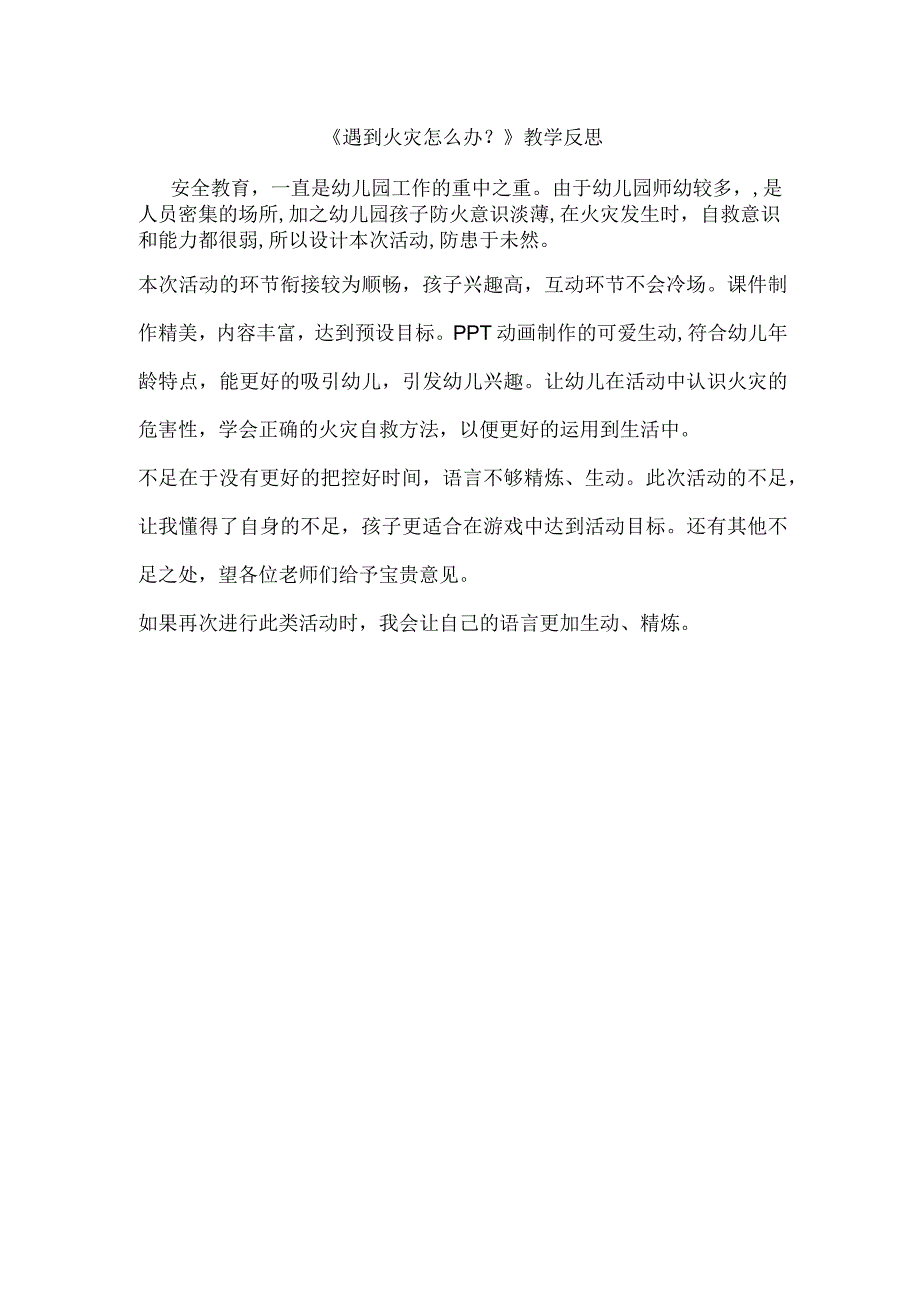 《遇到火灾怎么办？》教学反思

安全教育，一直是幼儿园工作的重中之重。由于幼儿园师幼较多，，是人员密集的场所，加之幼儿园孩子防火意识淡薄，在火灾发生时，自救意识和能力都很弱，所以设计本次活动，防患于未然。

本次活动的环节衔接较为顺畅，孩子兴趣高，互动环节不会冷场。课件制作精美，内容丰富，达到预设目标。PPT动画制作的可爱生动，符合幼儿年龄特点，能更好的吸引幼儿，引发幼儿兴趣。让幼儿在活动中认识火灾的危害性，学会正确的火灾自救方法，以便更好的运用到生活中。

不足在于没有更好的把控好时间，语言不够精炼、生动。此次活动的不足，让我懂得了自身的不足，孩子更适合在游戏中达到活动目标。还有其他不足之处，望各位老师们给予宝贵意见。

如果再次进行此类活动时，我会让自己的语言更加生动、精炼。